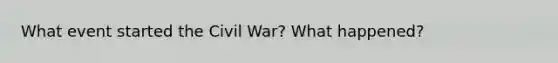 What event started the Civil War? What happened?